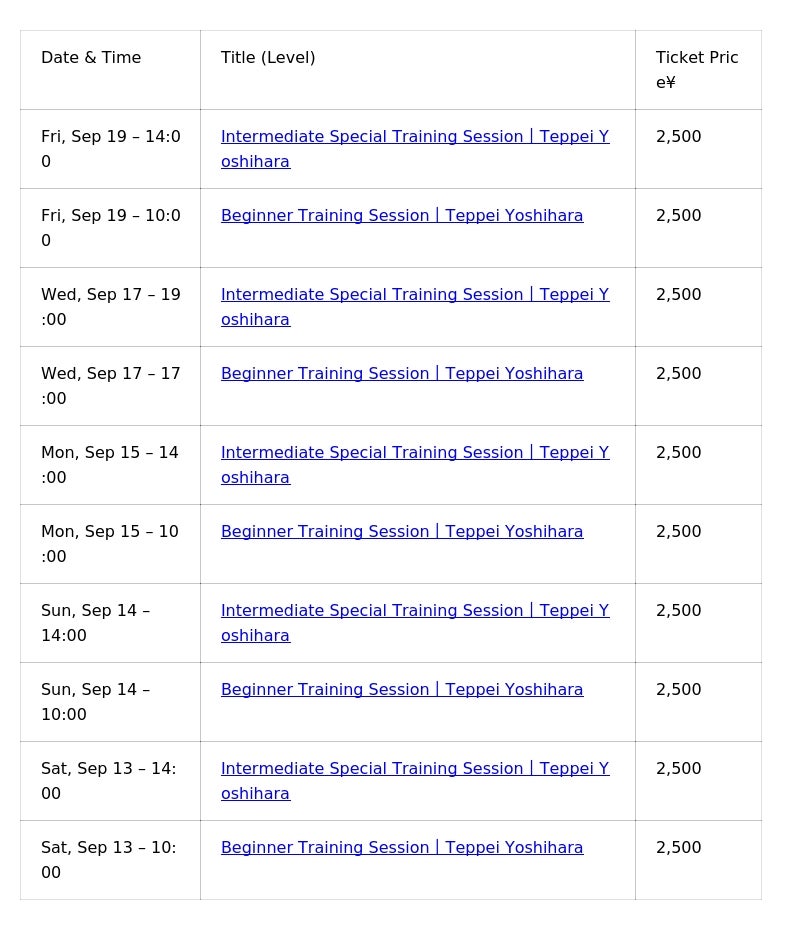 | Date & Time | Title (Level) | Ticket Price¥ |
|---|---|---|
| Fri, Sep 19 – 14:00 | Intermediate Special Training Session \| Teppei Yoshihara | 2,500 |
| Fri, Sep 19 – 10:00 | Beginner Training Session \| Teppei Yoshihara | 2,500 |
| Wed, Sep 17 – 19:00 | Intermediate Special Training Session \| Teppei Yoshihara | 2,500 |
| Wed, Sep 17 – 17:00 | Beginner Training Session \| Teppei Yoshihara | 2,500 |
| Mon, Sep 15 – 14:00 | Intermediate Special Training Session \| Teppei Yoshihara | 2,500 |
| Mon, Sep 15 – 10:00 | Beginner Training Session \| Teppei Yoshihara | 2,500 |
| Sun, Sep 14 – 14:00 | Intermediate Special Training Session \| Teppei Yoshihara | 2,500 |
| Sun, Sep 14 – 10:00 | Beginner Training Session \| Teppei Yoshihara | 2,500 |
| Sat, Sep 13 – 14:00 | Intermediate Special Training Session \| Teppei Yoshihara | 2,500 |
| Sat, Sep 13 – 10:00 | Beginner Training Session \| Teppei Yoshihara | 2,500 |